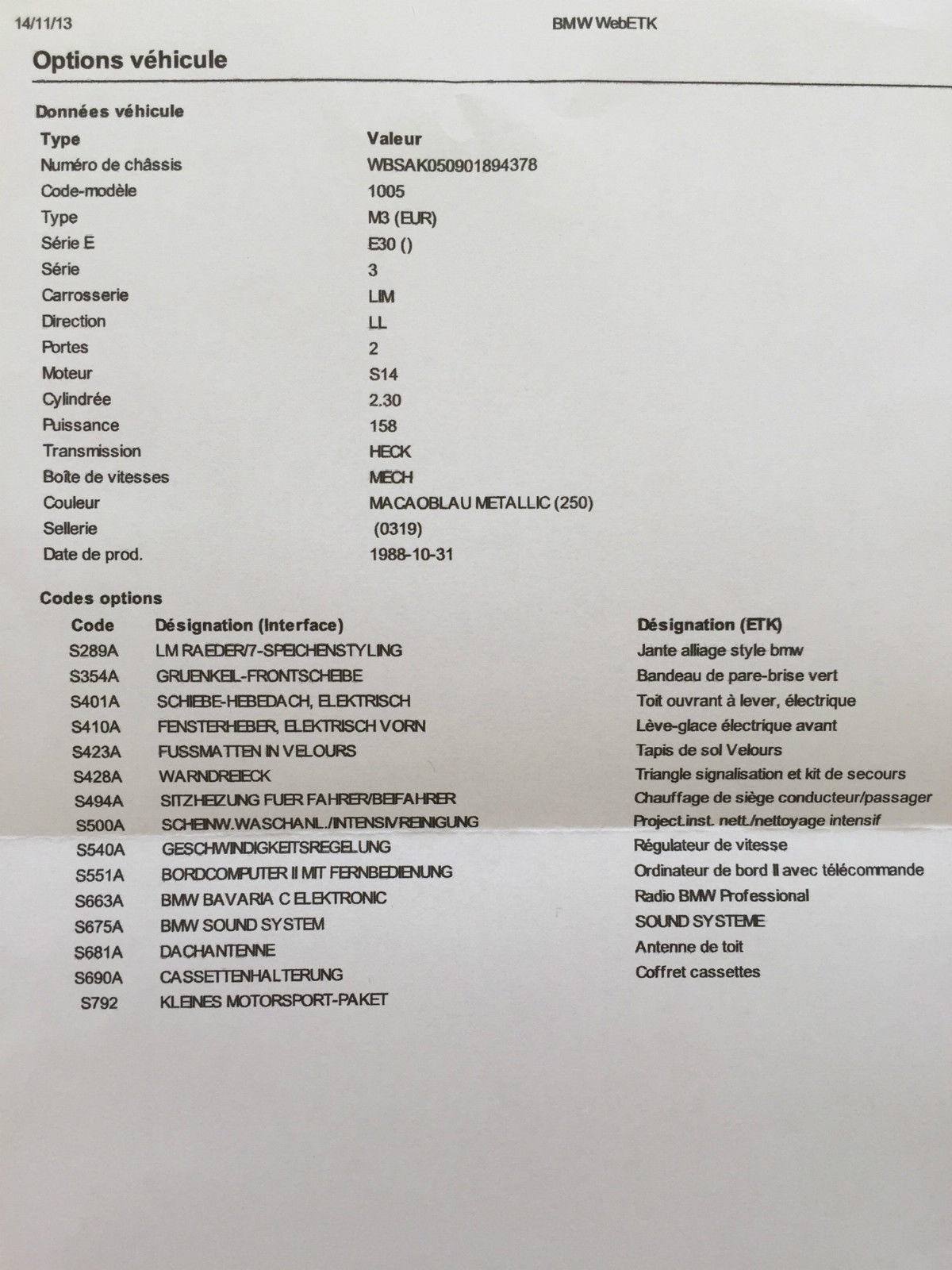 14/11/13 BMW WebETK

Options véhicule

Données véhicule

| Type | Valeur |
|---|---|
| Numéro de châssis | WBSAK050901894378 |
| Code-modèle | 1005 |
| Type | M3 (EUR) |
| Série E | E30 () |
| Série | 3 |
| Carrosserie | LIM |
| Direction | LL |
| Portes | 2 |
| Moteur | S14 |
| Cylindrée | 2.30 |
| Puissance | 158 |
| Transmission | HECK |
| Boîte de vitesses | MECH |
| Couleur | MACAOBLAU METALLIC (250) |
| Sellerie | (0319) |
| Date de prod. | 1988-10-31 |

Codes options

| Code | Désignation (Interface) | Désignation (ETK) |
|---|---|---|
| S289A | LM RAEDER/7-SPEICHENSTYLING | Jante alliage style bmw |
| S354A | GRUENKEIL-FRONTSCHEIBE | Bandeau de pare-brise vert |
| S401A | SCHIEBE-HEBEDACH, ELEKTRISCH | Toit ouvrant à lever, électrique |
| S410A | FENSTERHEBER, ELEKTRISCH VORN | Lève-glace électrique avant |
| S423A | FUSSMATTEN IN VELOURS | Tapis de sol Velours |
| S428A | WARNDREIECK | Triangle signalisation et kit de secours |
| S494A | SITZHEIZUNG FUER FAHRER/BEIFAHRER | Chauffage de siège conducteur/passager |
| S500A | SCHEINW.WASCHANL./INTENSIVREINIGUNG | Project.inst. nett./nettoyage intensif |
| S540A | GESCHWINDIGKEITSREGELUNG | Régulateur de vitesse |
| S551A | BORDCOMPUTER II MIT FERNBEDIENUNG | Ordinateur de bord II avec télécommande |
| S663A | BMW BAVARIA C ELEKTRONIC | Radio BMW Professional |
| S675A | BMW SOUND SYSTEM | SOUND SYSTEME |
| S681A | DACHANTENNE | Antenne de toit |
| S690A | CASSETTENHALTERUNG | Coffret cassettes |
| S792 | KLEINES MOTORSPORT-PAKET | |